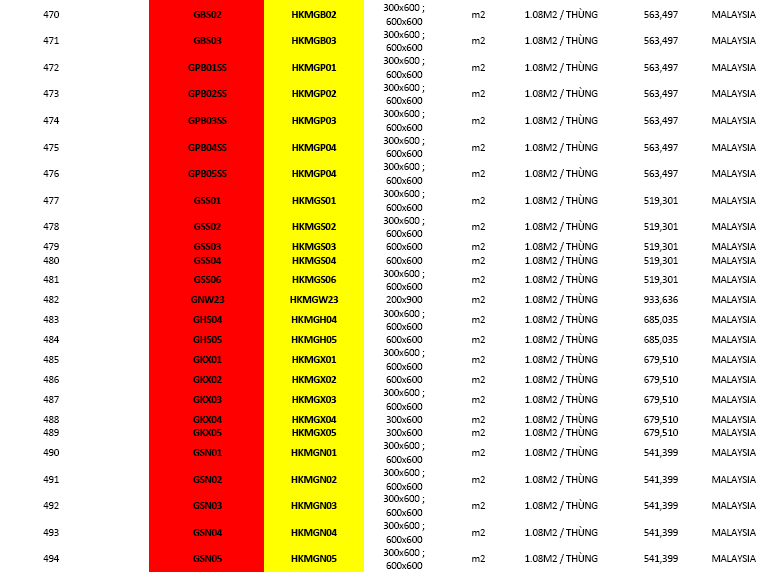 | 470 | GBS02 | HKMGB02 | 300x600 ; 600x600 | m2 | 1.08M2 / THÙNG | 563,497 | MALAYSIA |
|---|---|---|---|---|---|---|---|
| 471 | GBS03 | HKMGB03 | 300x600 ; 600x600 | m2 | 1.08M2 / THÙNG | 563,497 | MALAYSIA |
| 472 | GPB01SS | HKMGP01 | 300x600 ; 600x600 | m2 | 1.08M2 / THÙNG | 563,497 | MALAYSIA |
| 473 | GPB02SS | HKMGP02 | 300x600 ; 600x600 | m2 | 1.08M2 / THÙNG | 563,497 | MALAYSIA |
| 474 | GPB03SS | HKMGP03 | 300x600 ; 600x600 | m2 | 1.08M2 / THÙNG | 563,497 | MALAYSIA |
| 475 | GPB04SS | HKMGP04 | 300x600 ; 600x600 | m2 | 1.08M2 / THÙNG | 563,497 | MALAYSIA |
| 476 | GPB05SS | HKMGP04 | 300x600 ; 600x600 | m2 | 1.08M2 / THÙNG | 563,497 | MALAYSIA |
| 477 | GSS01 | HKMGS01 | 300x600 ; 600x600 | m2 | 1.08M2 / THÙNG | 519,301 | MALAYSIA |
| 478 | GSS02 | HKMGS02 | 300x600 ; 600x600 | m2 | 1.08M2 / THÙNG | 519,301 | MALAYSIA |
| 479 | GSS03 | HKMGS03 | 600x600 | m2 | 1.08M2 / THÙNG | 519,301 | MALAYSIA |
| 480 | GSS04 | HKMGS04 | 600x600 | m2 | 1.08M2 / THÙNG | 519,301 | MALAYSIA |
| 481 | GSS06 | HKMGS06 | 300x600 ; 600x600 | m2 | 1.08M2 / THÙNG | 519,301 | MALAYSIA |
| 482 | GNW23 | HKMGW23 | 200x900 | m2 | 1.08M2 / THÙNG | 933,636 | MALAYSIA |
| 483 | GHS04 | HKMGH04 | 300x600 ; 600x600 | m2 | 1.08M2 / THÙNG | 685,035 | MALAYSIA |
| 484 | GHS05 | HKMGH05 | 600x600 | m2 | 1.08M2 / THÙNG | 685,035 | MALAYSIA |
| 485 | GKX01 | HKMGX01 | 300x600 ; 600x600 | m2 | 1.08M2 / THÙNG | 679,510 | MALAYSIA |
| 486 | GKX02 | HKMGX02 | 600x600 | m2 | 1.08M2 / THÙNG | 679,510 | MALAYSIA |
| 487 | GKX03 | HKMGX03 | 300x600 ; 600x600 | m2 | 1.08M2 / THÙNG | 679,510 | MALAYSIA |
| 488 | GKX04 | HKMGX04 | 300x600 | m2 | 1.08M2 / THÙNG | 679,510 | MALAYSIA |
| 489 | GKX05 | HKMGX05 | 300x600 | m2 | 1.08M2 / THÙNG | 679,510 | MALAYSIA |
| 490 | GSN01 | HKMGN01 | 300x600 ; 600x600 | m2 | 1.08M2 / THÙNG | 541,399 | MALAYSIA |
| 491 | GSN02 | HKMGN02 | 300x600 ; 600x600 | m2 | 1.08M2 / THÙNG | 541,399 | MALAYSIA |
| 492 | GSN03 | HKMGN03 | 300x600 ; 600x600 | m2 | 1.08M2 / THÙNG | 541,399 | MALAYSIA |
| 493 | GSN04 | HKMGN04 | 300x600 ; 600x600 | m2 | 1.08M2 / THÙNG | 541,399 | MALAYSIA |
| 494 | GSN05 | HKMGN05 | 300x600 ; 600x600 | m2 | 1.08M2 / THÙNG | 541,399 | MALAYSIA |